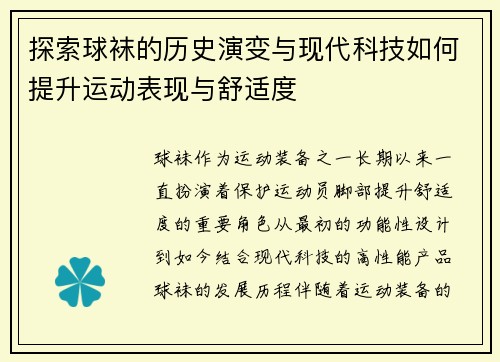 探索球袜的历史演变与现代科技如何提升运动表现与舒适度

球袜作为运动装备之一长期以来一直扮演着保护运动员脚部提升舒适度的重要角色从最初的功能性设计到如今结合现代科技的高性能产品球袜的发展历程伴随着运动装备的